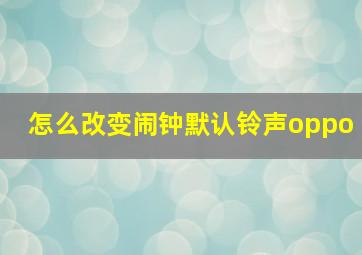 怎么改变闹钟默认铃声oppo